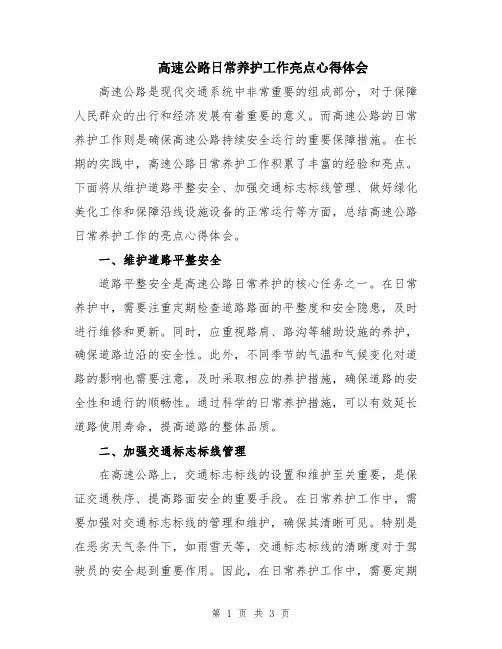 高速公路日常养护工作亮点心得体会

高速公路是现代交通系统中非常重要的组成部分，对于保障人民群众的出行和经济发展有着重要的意义。而高速公路的日常养护工作则是确保高速公路持续安全运行的重要保障措施。在长期的实践中，高速公路日常养护工作积累了丰富的经验和亮点。下面将从维护道路平整安全、加强交通标志标线管理、做好绿化美化工作和保障沿线设施设备的正常运行等方面，总结高速公路日常养护工作的亮点心得体会。

一、维护道路平整安全

道路平整安全是高速公路日常养护的核心任务之一。在日常养护中，需要注重定期检查道路路面的平整度和安全隐患，及时进行维修和更新。同时，应重视路肩、路沟等辅助设施的养护，确保道路边沿的安全性。此外，不同季节的气温和气候变化对道路的影响也需要注意，及时采取相应的养护措施，确保道路的安全性和通行的顺畅性。通过科学的日常养护措施，可以有效延长道路使用寿命，提高道路的整体品质。

二、加强交通标志标线管理

在高速公路上，交通标志标线的设置和维护至关重要，是保证交通秩序、提高路面安全的重要手段。在日常养护工作中，需要加强对交通标志标线的管理和维护，确保其清晰可见。特别是在恶劣天气条件下，如雨雪天等，交通标志标线的清晰度对于驾驶员的安全起到重要作用。因此，在日常养护工作中，需要定期

第 1 页 共 3 页